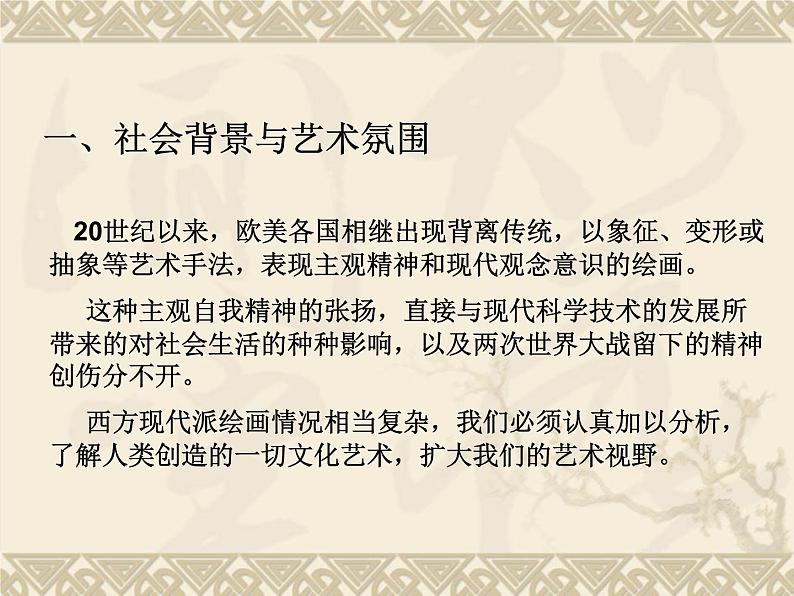 一、社会背景与艺术氛围

20世纪以来，欧美各国相继出现背离传统，以象征、变形或抽象等艺术手法，表现主观精神和现代观念意识的绘画。

这种主观自我精神的张扬，直接与现代科学技术的发展所带来的对社会生活的种种影响，以及两次世界大战留下的精神创伤分不开。

西方现代派绘画情况相当复杂，我们必须认真加以分析，了解人类创造的一切文化艺术，扩大我们的艺术视野。